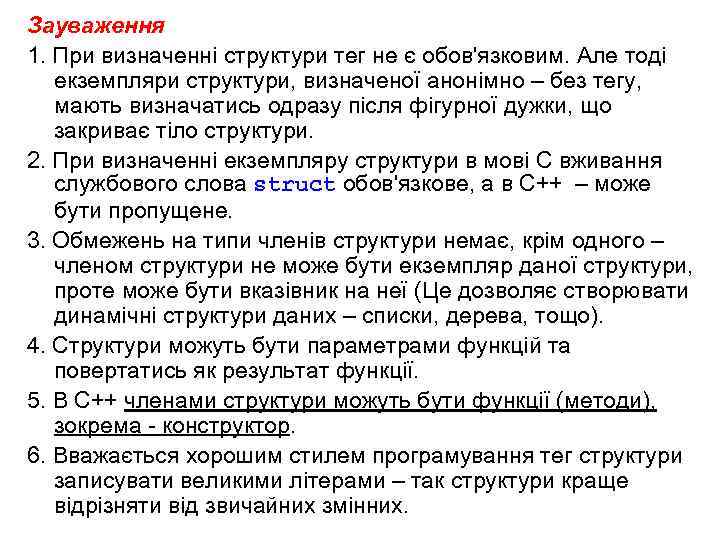 Зауваження

1. При визначенні структури тег не є обов'язковим. Але тоді екземпляри структури, визначеної анонімно – без тегу, мають визначатись одразу після фігурної дужки, що закриває тіло структури.

2. При визначенні екземпляру структури в мові С вживання службового слова struct обов'язкове, а в С++ – може бути пропущене.

3. Обмежень на типи членів структури немає, крім одного – членом структури не може бути екземпляр даної структури, проте може бути вказівник на неї (Це дозволяє створювати динамічні структури даних – списки, дерева, тощо).

4. Структури можуть бути параметрами функцій та повертатись як результат функції.

5. В С++ членами структури можуть бути функції (методи), зокрема - конструктор.

6. Вважається хорошим стилем програмування тег структури записувати великими літерами – так структури краще відрізняти від звичайних змінних.